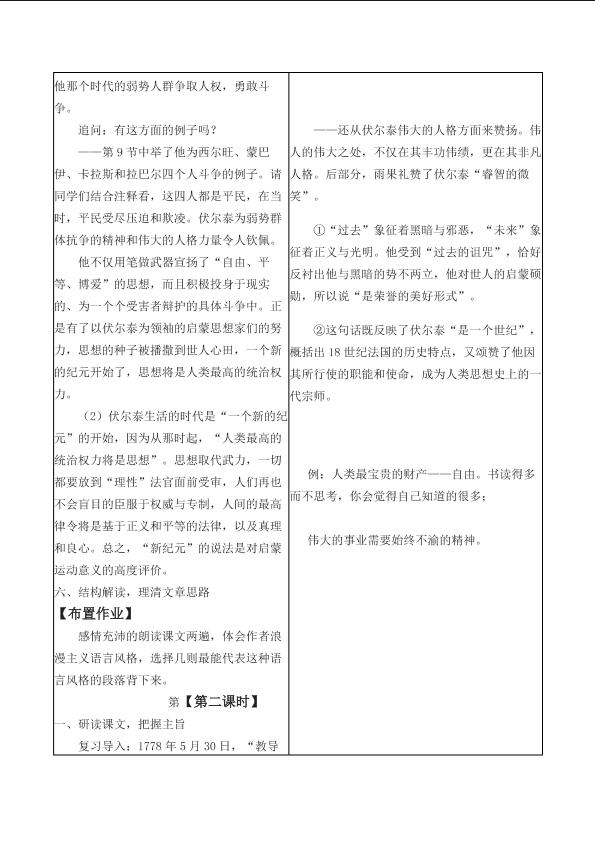 他那个时代的弱势人群争取人权，勇敢斗争。

追问：有这方面的例子吗？

——第9节中举了他为西尔旺、蒙巴伊、卡拉斯和拉巴尔四个人斗争的例子。请同学们结合注释看，这四人都是平民，在当时，平民受尽压迫和欺凌。伏尔泰为弱势群体抗争的精神和伟大的人格力量令人钦佩。

他不仅用笔做武器宣扬了“自由、平等、博爱”的思想，而且积极投身于现实的、为一个个受害者辩护的具体斗争中。正是有了以伏尔泰为领袖的启蒙思想家们的努力，思想的种子被播撒到世人心田，一个新的纪元开始了，思想将是人类最高的统治权力。

（2）伏尔泰生活的时代是“一个新的纪元”的开始，因为从那时起，“人类最高的统治权力将是思想”。思想取代武力，一切都要放到“理性”法官面前受审，人们再也不会盲目的臣服于权威与专制，人间的最高律令将是基于正义和平等的法律，以及真理和良心。总之，“新纪元”的说法是对启蒙运动意义的高度评价。

六、结构解读，理清文章思路

【布置作业】

感情充沛的朗读课文两遍，体会作者浪漫主义语言风格，选择几则最能代表这种语言风格的段落背下来。

第【第二课时】

一、研读课文，把握主旨

复习导入：1778年5月30日，“教导

——还从伏尔泰伟大的人格方面来赞扬。伟人的伟大之处，不仅在其丰功伟绩，更在其非凡人格。后部分，雨果礼赞了伏尔泰“睿智的微笑”。

①“过去”象征着黑暗与邪恶，“未来”象征着正义与光明。他受到“过去的诅咒”，恰好反衬出他与黑暗的势不两立，他对世人的启蒙硕勋，所以说“是荣誉的美好形式”。

②这句话既反映了伏尔泰“是一个世纪”，概括出18世纪法国的历史特点，又颂赞了他因其所行使的职能和使命，成为人类思想史上的一代宗师。

例：人类最宝贵的财产——自由。书读得多而不思考，你会觉得自己知道的很多；

伟大的事业需要始终不渝的精神。